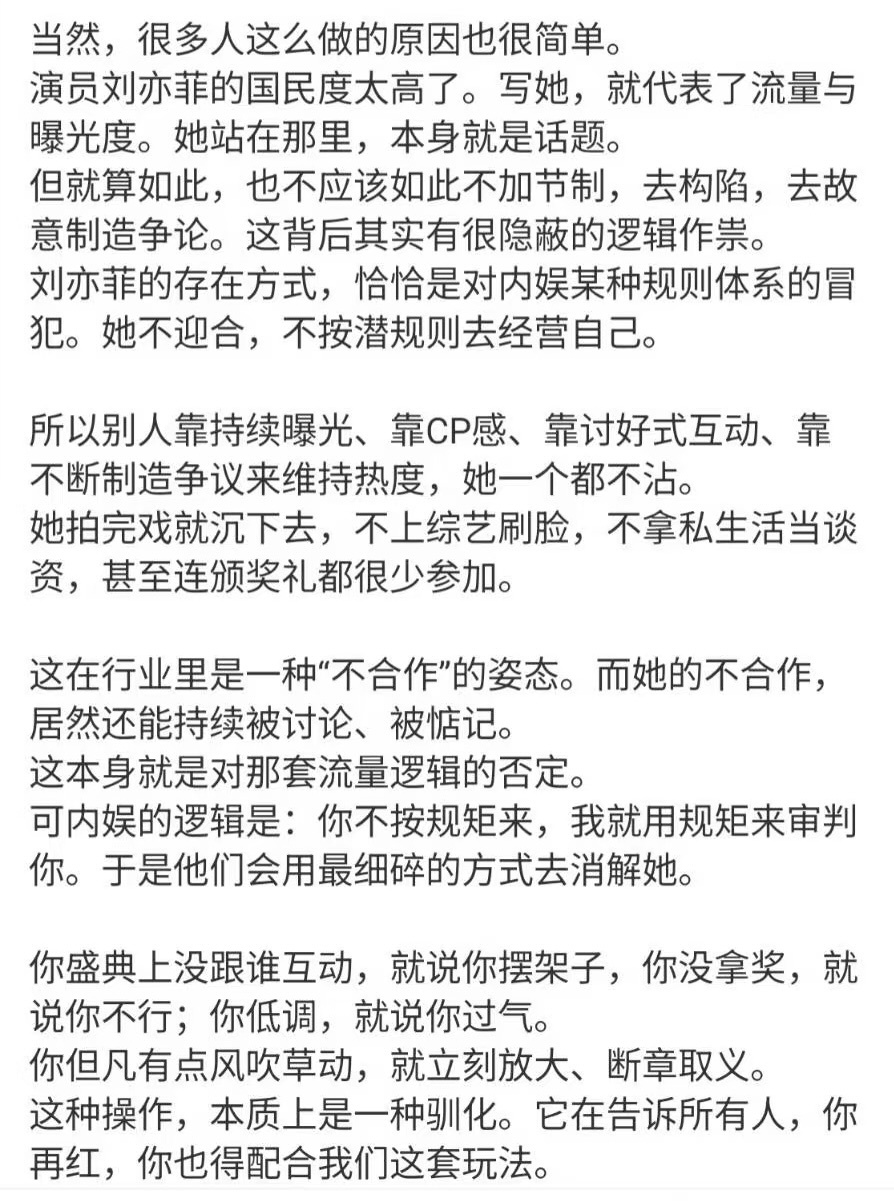 当然，很多人这么做的原因也很简单。
演员刘亦菲的国民度太高了。写她，就代表了流量与曝光度。她站在那里，本身就是话题。
但就算如此，也不应该如此不加节制，去构陷，去故意制造争论。这背后其实有很隐蔽的逻辑作祟。
刘亦菲的存在方式，恰恰是对内娱某种规则体系的冒犯。她不迎合，不按潜规则去经营自己。

所以别人靠持续曝光、靠CP感、靠讨好式互动、靠不断制造争议来维持热度，她一个都不沾。
她拍完戏就沉下去，不上综艺刷脸，不拿私生活当谈资，甚至连颁奖礼都很少参加。

这在行业里是一种“不合作”的姿态。而她的不合作，居然还能持续被讨论、被惦记。
这本身就是对那套流量逻辑的否定。
可内娱的逻辑是：你不按规矩来，我就用规矩来审判你。于是他们会用最细碎的方式去消解她。

你盛典上没跟谁互动，就说你摆架子，你没拿奖，就说你不行；你低调，就说你过气。
你但凡有点风吹草动，就立刻放大、断章取义。
这种操作，本质上是一种驯化。它在告诉所有人，你再红，你也得配合我们这套玩法。